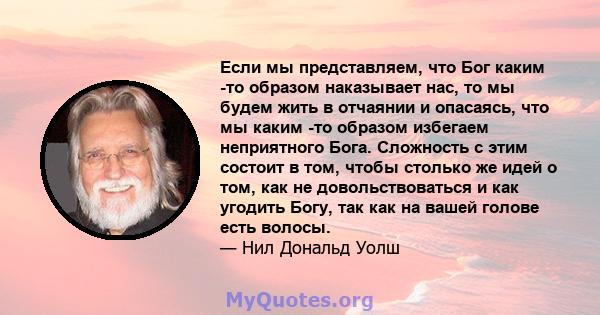 Если мы представляем, что Бог каким -то образом наказывает нас, то мы будем жить в отчаянии и опасаясь, что мы каким -то образом избегаем неприятного Бога. Сложность с этим состоит в том, чтобы столько же идей о том, как не довольствоваться и как угодить Богу, так как на вашей голове есть волосы.
— Нил Дональд Уолш

MyQuotes.org